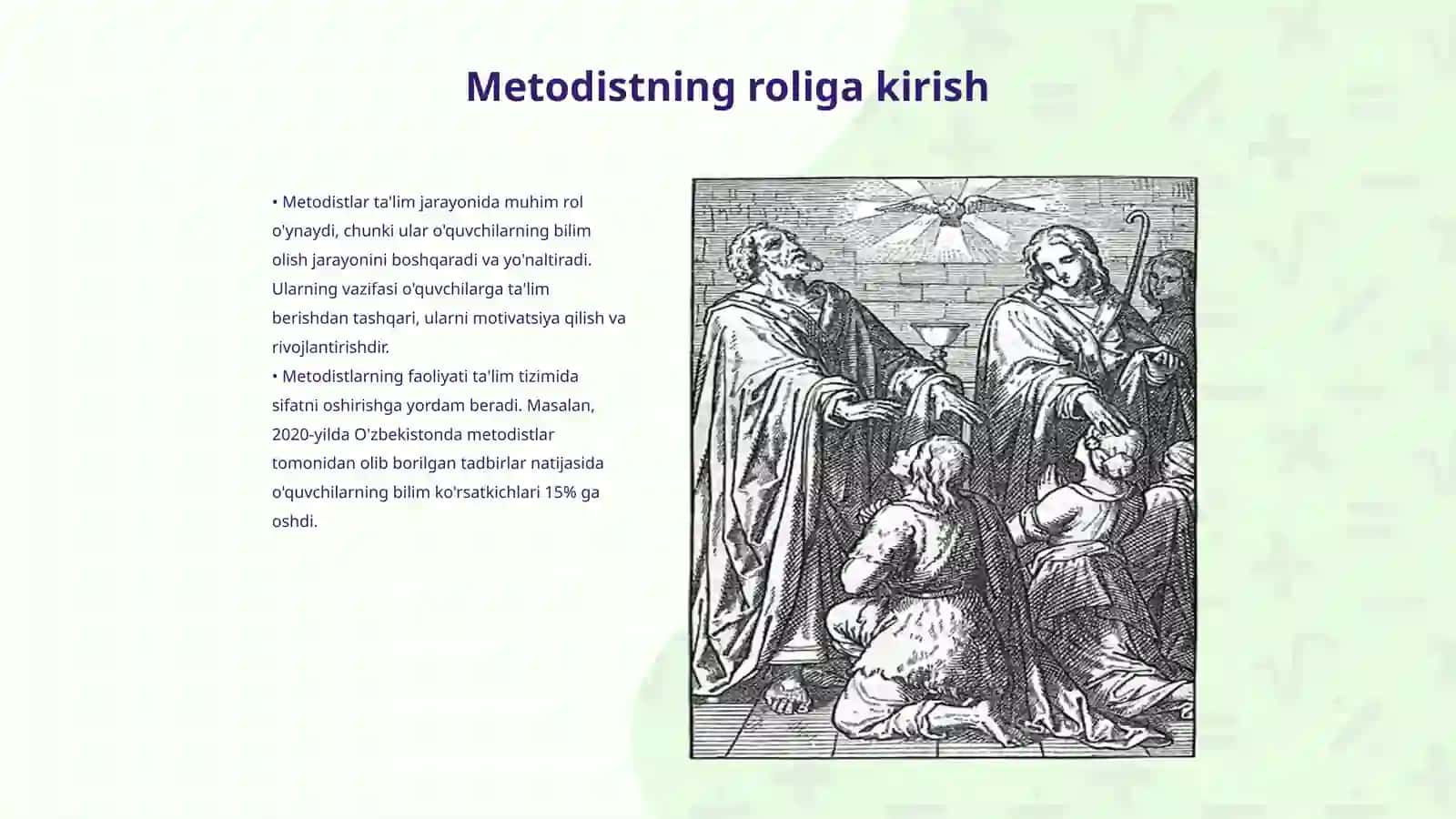 Metodistning roliga kirish

• Metodistlar ta'lim jarayonida muhim rol o'ynaydi, chunki ular o'quvchilarning bilim olish jarayonini boshqaradi va yo'naltiradi. Ularning vazifasi o'quvchilarga ta'lim berishdan tashqari, ularni motivatsiya qilish va rivojlantirishdir.
• Metodistlarning faoliyati ta'lim tizimida sifatni oshirishga yordam beradi. Masalan, 2020-yilda O'zbekistonda metodistlar tomonidan olib borilgan tadbirlar natijasida o'quvchilarning bilim ko'rsatkichlari 15% ga oshdi.